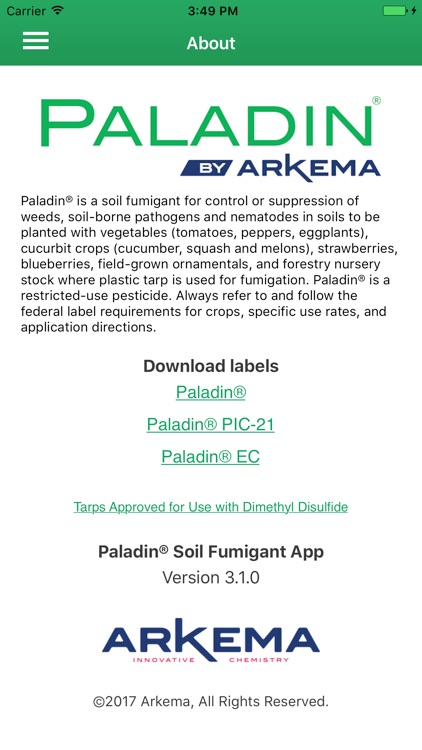 Carrier 3:49 PM

About

PALADIN®
BY ARKEMA

Paladin® is a soil fumigant for control or suppression of weeds, soil-borne pathogens and nematodes in soils to be planted with vegetables (tomatoes, peppers, eggplants), cucurbit crops (cucumber, squash and melons), strawberries, blueberries, field-grown ornamentals, and forestry nursery stock where plastic tarp is used for fumigation. Paladin® is a restricted-use pesticide. Always refer to and follow the federal label requirements for crops, specific use rates, and application directions.

Download labels
Paladin®
Paladin® PIC-21
Paladin® EC

Tarps Approved for Use with Dimethyl Disulfide

Paladin® Soil Fumigant App
Version 3.1.0

ARKEMA
INNOVATIVE CHEMISTRY

©2017 Arkema, All Rights Reserved.